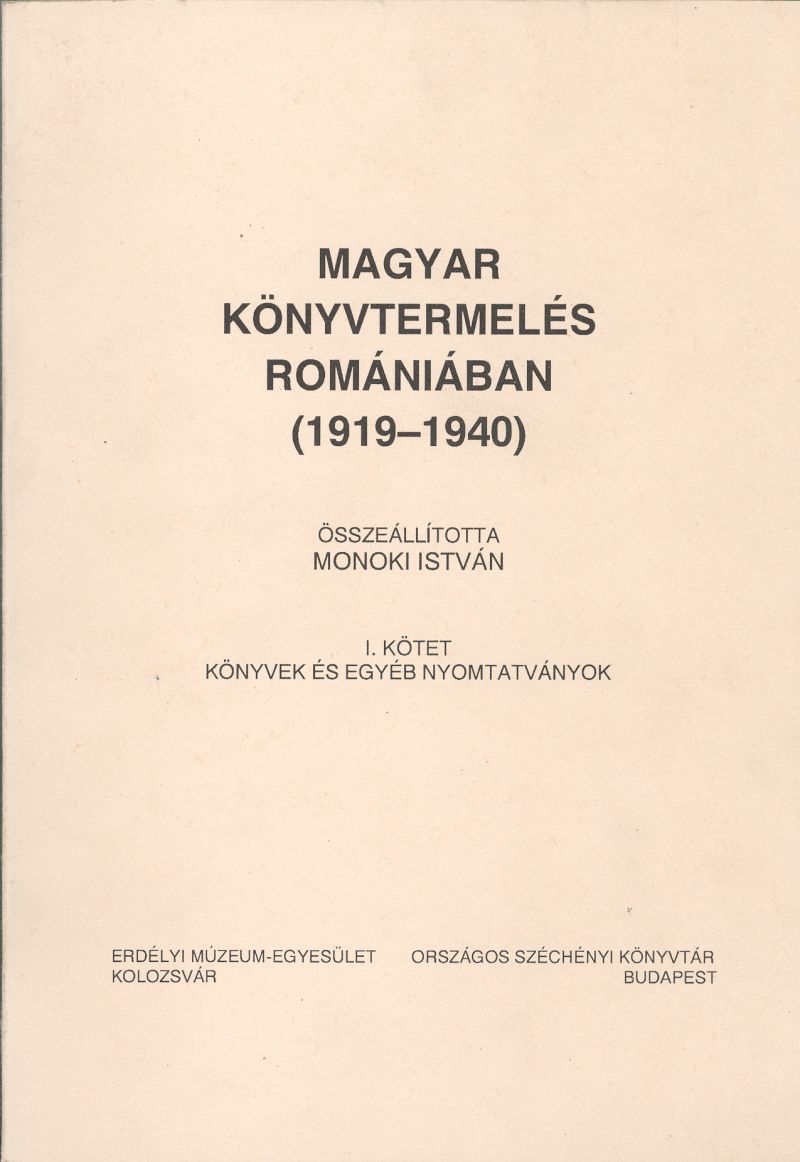 MAGYAR KÖNYVTERMELÉS ROMÁNIÁBAN (1919–1940)

ÖSSZEÁLLÍTOTTA
MONOKI ISTVÁN

I. KÖTET
KÖNYVEK ÉS EGYÉB NYOMTATVÁNYOK

ERDÉLYI MÚZEUM-EGYESÜLET
KOLOZSVÁR

ORSZÁGOS SZÉCHÉNYI KÖNYVTÁR
BUDAPEST